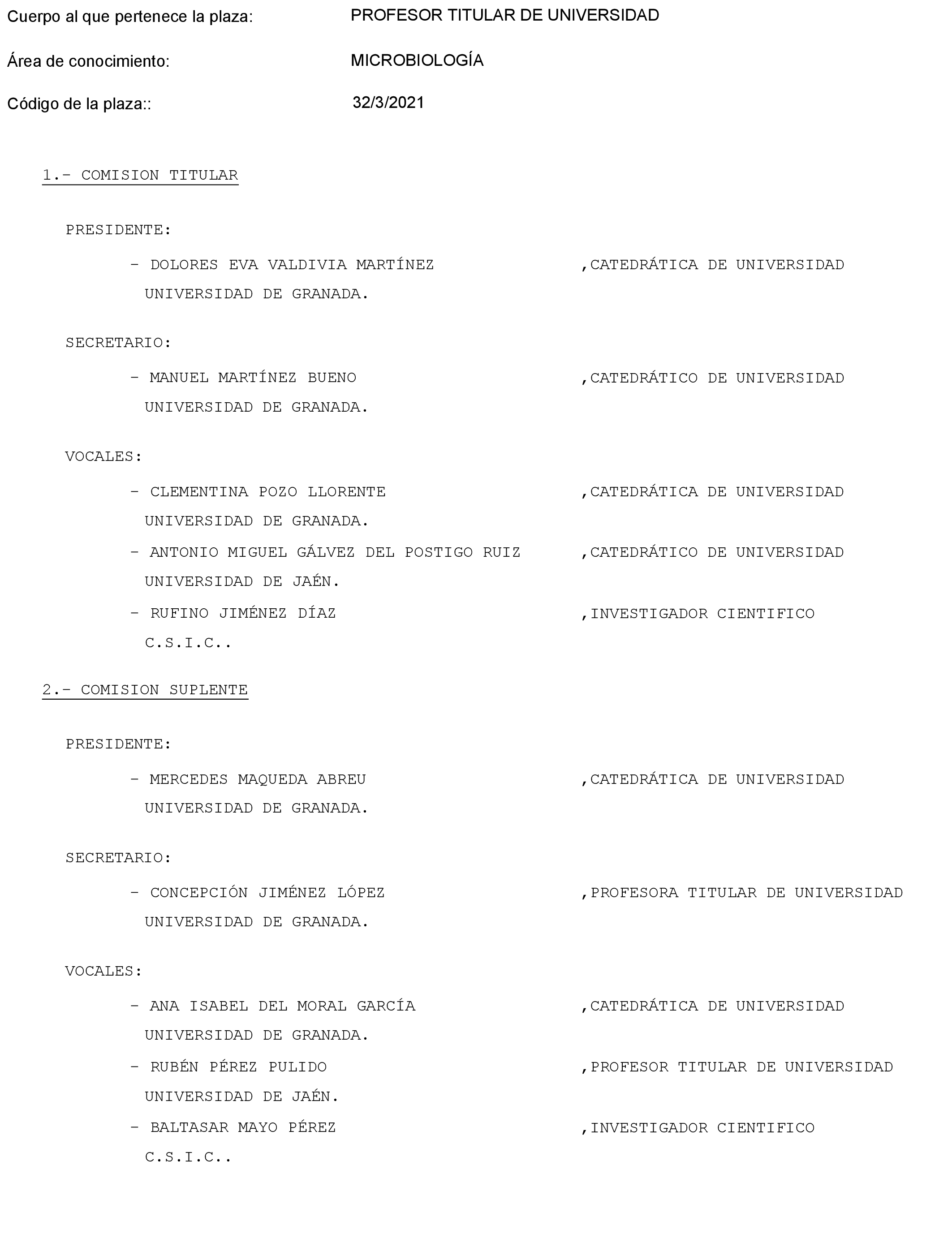 Cuerpo al que pertenece la plaza: PROFESOR TITULAR DE UNIVERSIDAD

Área de conocimiento: MICROBIOLOGÍA

Código de la plaza:: 32/3/2021

1.- COMISION TITULAR

PRESIDENTE:

- DOLORES EVA VALDIVIA MARTÍNEZ ,CATEDRÁTICA DE UNIVERSIDAD
UNIVERSIDAD DE GRANADA.

SECRETARIO:

- MANUEL MARTÍNEZ BUENO ,CATEDRÁTICO DE UNIVERSIDAD
UNIVERSIDAD DE GRANADA.

VOCALES:

- CLEMENTINA POZO LLORENTE ,CATEDRÁTICA DE UNIVERSIDAD
UNIVERSIDAD DE GRANADA.

- ANTONIO MIGUEL GÁLVEZ DEL POSTIGO RUIZ ,CATEDRÁTICO DE UNIVERSIDAD
UNIVERSIDAD DE JAÉN.

- RUFINO JIMÉNEZ DÍAZ ,INVESTIGADOR CIENTIFICO
C.S.I.C..

2.- COMISION SUPLENTE

PRESIDENTE:

- MERCEDES MAQUEDA ABREU ,CATEDRÁTICA DE UNIVERSIDAD
UNIVERSIDAD DE GRANADA.

SECRETARIO:

- CONCEPCIÓN JIMÉNEZ LÓPEZ ,PROFESORA TITULAR DE UNIVERSIDAD
UNIVERSIDAD DE GRANADA.

VOCALES:

- ANA ISABEL DEL MORAL GARCÍA ,CATEDRÁTICA DE UNIVERSIDAD
UNIVERSIDAD DE GRANADA.

- RUBÉN PÉREZ PULIDO ,PROFESOR TITULAR DE UNIVERSIDAD
UNIVERSIDAD DE JAÉN.

- BALTASAR MAYO PÉREZ ,INVESTIGADOR CIENTIFICO
C.S.I.C..